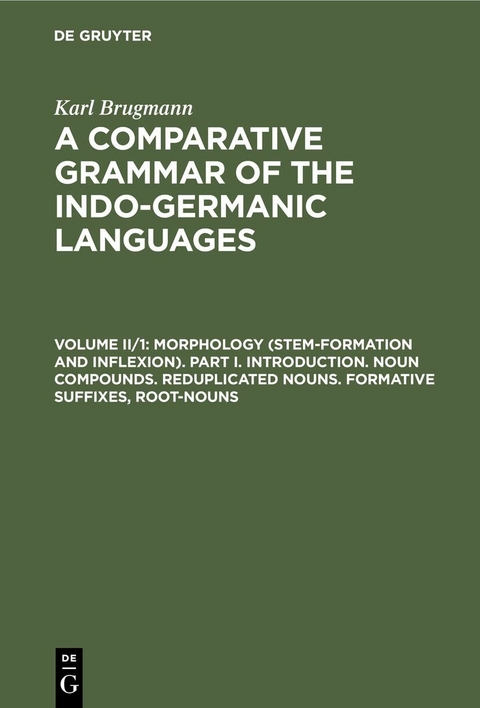 DE GRUYTER

Karl Brugmann

A COMPARATIVE GRAMMAR OF THE INDO-GERMANIC LANGUAGES

VOLUME II/1: MORPHOLOGY (STEM-FORMATION AND INFLEXION). PART I. INTRODUCTION. NOUN COMPOUNDS. REDUPLICATED NOUNS. FORMATIVE SUFFIXES, ROOT-NOUNS

DE G